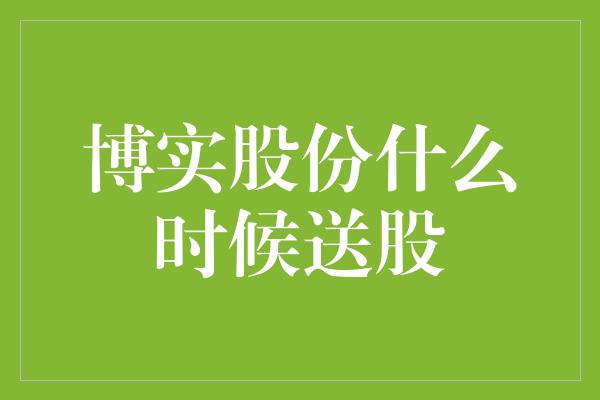 博实股份什么时候送股